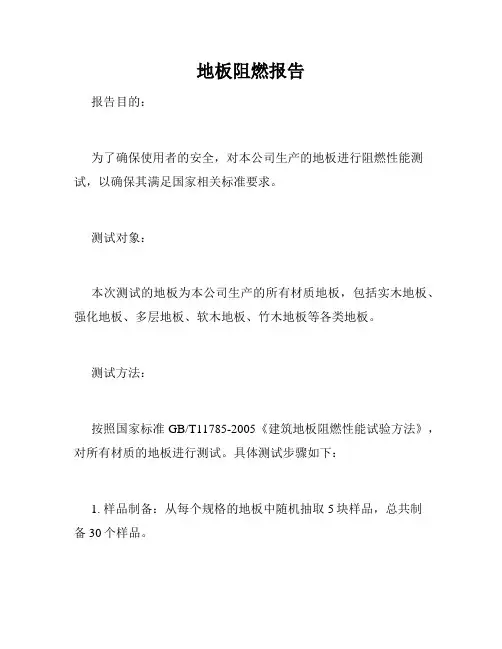 地板阻燃报告

报告目的：

为了确保使用者的安全，对本公司生产的地板进行阻燃性能测试，以确保其满足国家相关标准要求。

测试对象：

本次测试的地板为本公司生产的所有材质地板，包括实木地板、强化地板、多层地板、软木地板、竹木地板等各类地板。

测试方法：

按照国家标准 GB/T11785-2005《建筑地板阻燃性能试验方法》，对所有材质的地板进行测试。具体测试步骤如下：

1. 样品制备：从每个规格的地板中随机抽取 5 块样品，总共制备 30 个样品。